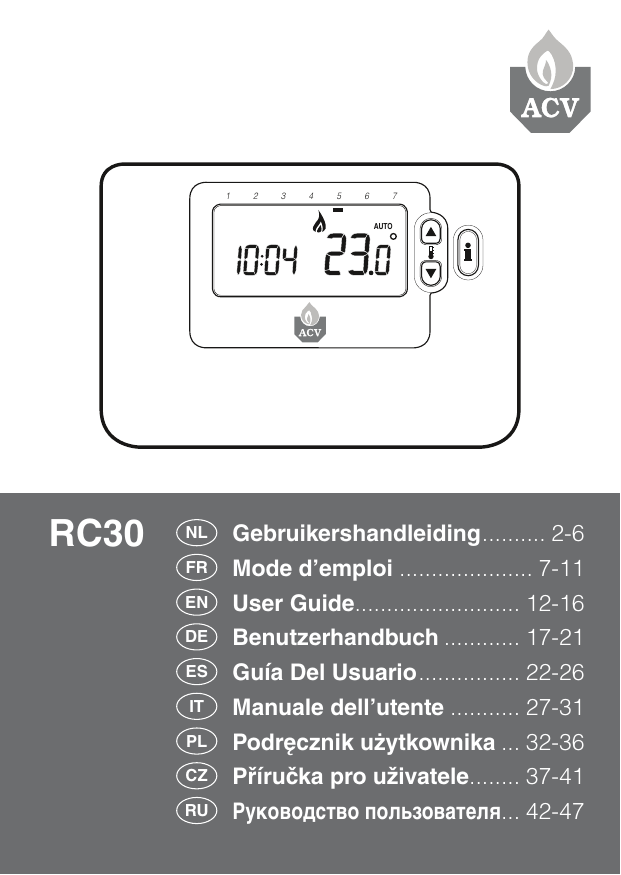 ACV

1 2 3 4 5 6 7

AUTO

10:04 23.0

i

ACV

RC30

NL Gebruikershandleiding 2-6
FR Mode d'emploi 7-11
EN User Guide 12-16
DE Benutzerhandbuch 17-21
ES Guía Del Usuario 22-26
IT Manuale dell'utente 27-31
PL Podręcznik użytkownika 32-36
CZ Příručka pro uživatele 37-41
RU Руководство пользователя 42-47